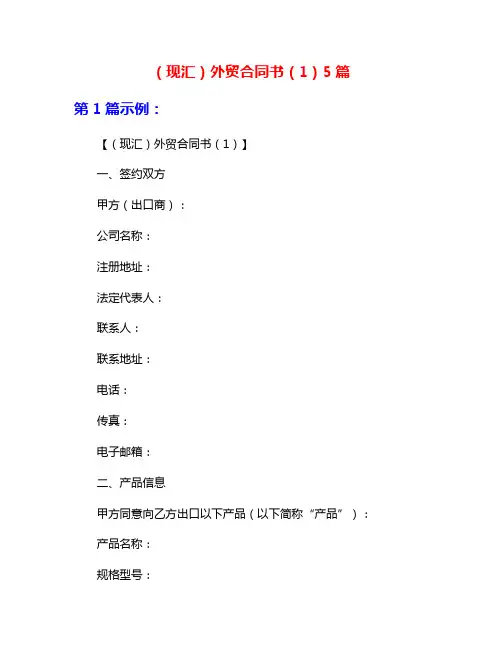 (现汇)外贸合同书(1)5篇

第1篇示例:

【(现汇)外贸合同书(1)】

一、签约双方

甲方(出口商):

公司名称:

注册地址:

法定代表人:

联系人:

联系地址:

电话:

传真:

电子邮箱:

二、产品信息

甲方同意向乙方出口以下产品(以下简称“产品”):

产品名称:

规格型号: